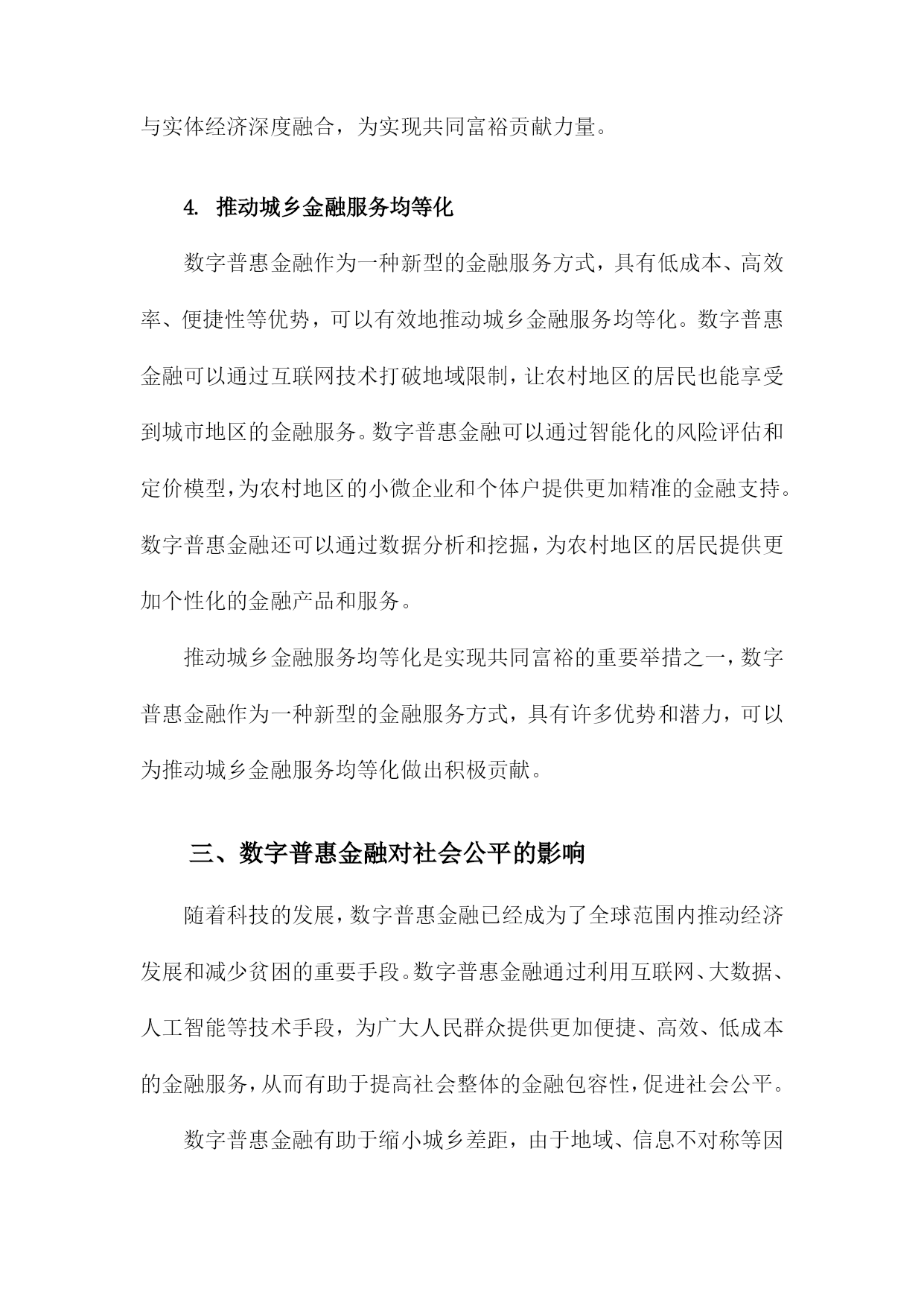 与实体经济深度融合，为实现共同富裕贡献力量。

4. 推动城乡金融服务均等化

数字普惠金融作为一种新型的金融服务方式，具有低成本、高效率、便捷性等优势，可以有效地推动城乡金融服务均等化。数字普惠金融可以通过互联网技术打破地域限制，让农村地区的居民也能享受到城市地区的金融服务。数字普惠金融可以通过智能化的风险评估和定价模型，为农村地区的小微企业和个体户提供更加精准的金融支持。数字普惠金融还可以通过数据分析和挖掘，为农村地区的居民提供更加个性化的金融产品和服务。

推动城乡金融服务均等化是实现共同富裕的重要举措之一，数字普惠金融作为一种新型的金融服务方式，具有许多优势和潜力，可以为推动城乡金融服务均等化做出积极贡献。

三、数字普惠金融对社会公平的影响

随着科技的发展，数字普惠金融已经成为了全球范围内推动经济发展和减少贫困的重要手段。数字普惠金融通过利用互联网、大数据、人工智能等技术手段，为广大人民群众提供更加便捷、高效、低成本的金融服务，从而有助于提高社会整体的金融包容性，促进社会公平。

数字普惠金融有助于缩小城乡差距，由于地域、信息不对称等因